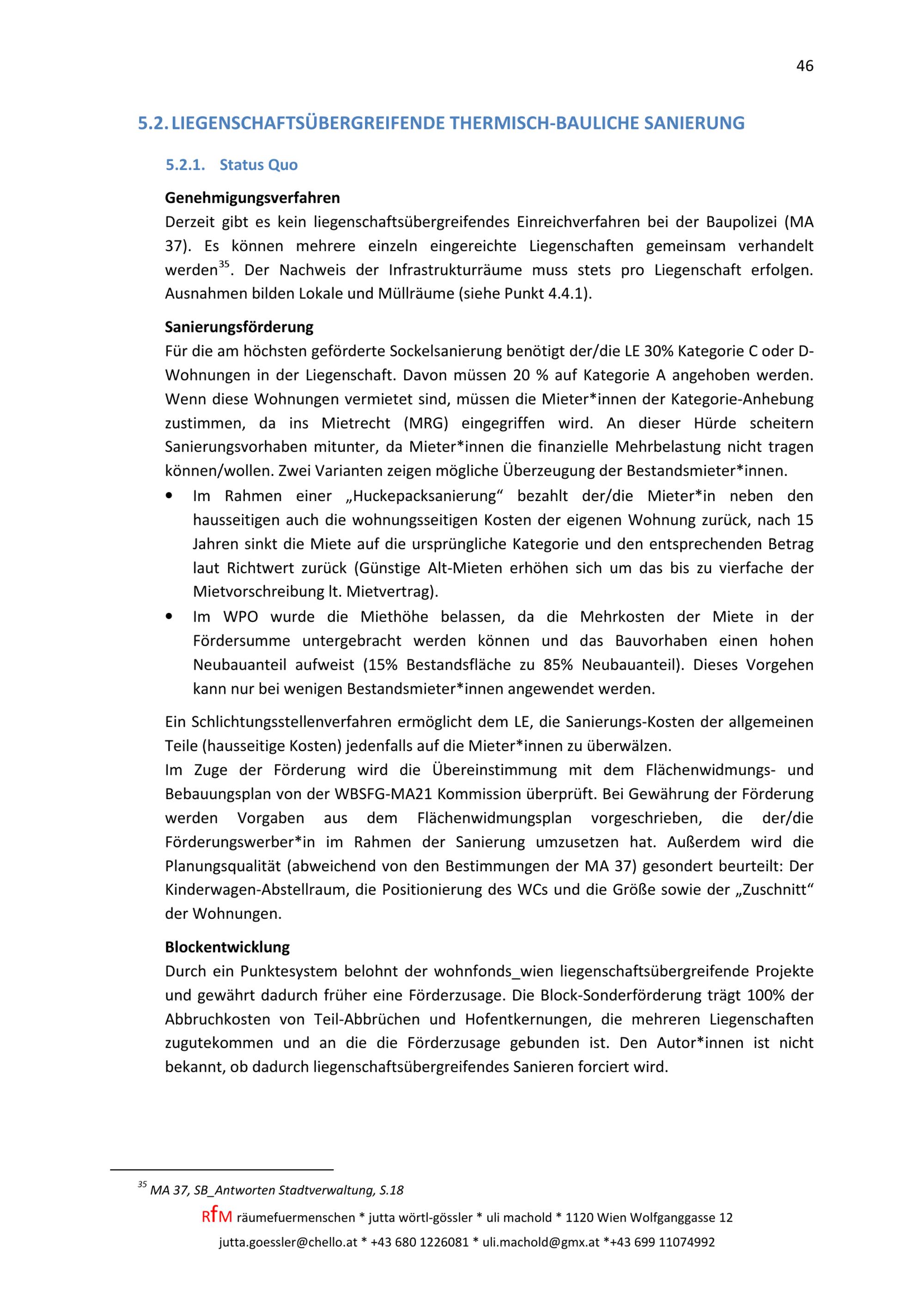 46

5.2. LIEGENSCHAFTSÜBERGREIFENDE THERMISCH-BAULICHE SANIERUNG

5.2.1. Status Quo

Genehmigungsverfahren

Derzeit gibt es kein liegenschaftsübergreifendes Einreichverfahren bei der Baupolizei (MA 37). Es können mehrere einzeln eingereichte Liegenschaften gemeinsam verhandelt werden$^{35}$. Der Nachweis der Infrastrukturräume muss stets pro Liegenschaft erfolgen. Ausnahmen bilden Lokale und Müllräume (siehe Punkt 4.4.1).

Sanierungsförderung

Für die am höchsten geförderte Sockelsanierung benötigt der/die LE 30% Kategorie C oder D-Wohnungen in der Liegenschaft. Davon müssen 20 % auf Kategorie A angehoben werden. Wenn diese Wohnungen vermietet sind, müssen die Mieter*innen der Kategorie-Anhebung zustimmen, da ins Mietrecht (MRG) eingegriffen wird. An dieser Hürde scheitern Sanierungsvorhaben mitunter, da Mieter*innen die finanzielle Mehrbelastung nicht tragen können/wollen. Zwei Varianten zeigen mögliche Überzeugung der Bestandsmieter*innen.

• Im Rahmen einer „Huckepacksanierung“ bezahlt der/die Mieter*in neben den hausseitigen auch die wohnungsseitigen Kosten der eigenen Wohnung zurück, nach 15 Jahren sinkt die Miete auf die ursprüngliche Kategorie und den entsprechenden Betrag laut Richtwert zurück (Günstige Alt-Mieten erhöhen sich um das bis zu vierfache der Mietvorschreibung lt. Mietvertrag).

• Im WPO wurde die Miethöhe belassen, da die Mehrkosten der Miete in der Fördersumme untergebracht werden können und das Bauvorhaben einen hohen Neubauanteil aufweist (15% Bestandsfläche zu 85% Neubauanteil). Dieses Vorgehen kann nur bei wenigen Bestandsmieter*innen angewendet werden.

Ein Schlichtungsstellenverfahren ermöglicht dem LE, die Sanierungs-Kosten der allgemeinen Teile (hausseitige Kosten) jedenfalls auf die Mieter*innen zu überwälzen.
Im Zuge der Förderung wird die Übereinstimmung mit dem Flächenwidmungs- und Bebauungsplan von der WBSFG-MA21 Kommission überprüft. Bei Gewährung der Förderung werden Vorgaben aus dem Flächenwidmungsplan vorgeschrieben, die der/die Förderungswerber*in im Rahmen der Sanierung umzusetzen hat. Außerdem wird die Planungsqualität (abweichend von den Bestimmungen der MA 37) gesondert beurteilt: Der Kinderwagen-Abstellraum, die Positionierung des WCs und die Größe sowie der „Zuschnitt“ der Wohnungen.

Blockentwicklung

Durch ein Punktesystem belohnt der wohnfonds_wien liegenschaftsübergreifende Projekte und gewährt dadurch früher eine Förderzusage. Die Block-Sonderförderung trägt 100% der Abbruchkosten von Teil-Abbrüchen und Hofentkernungen, die mehreren Liegenschaften zugutekommen und an die die Förderzusage gebunden ist. Den Autor*innen ist nicht bekannt, ob dadurch liegenschaftsübergreifendes Sanieren forciert wird.

$^{35}$ MA 37, SB_Antworten Stadtverwaltung, S.18

RfM räumefuermenschen * jutta wörtl-gössler * uli machold * 1120 Wien Wolfganggasse 12
jutta.goessler@chello.at * +43 680 1226081 * uli.machold@gmx.at *+43 699 11074992